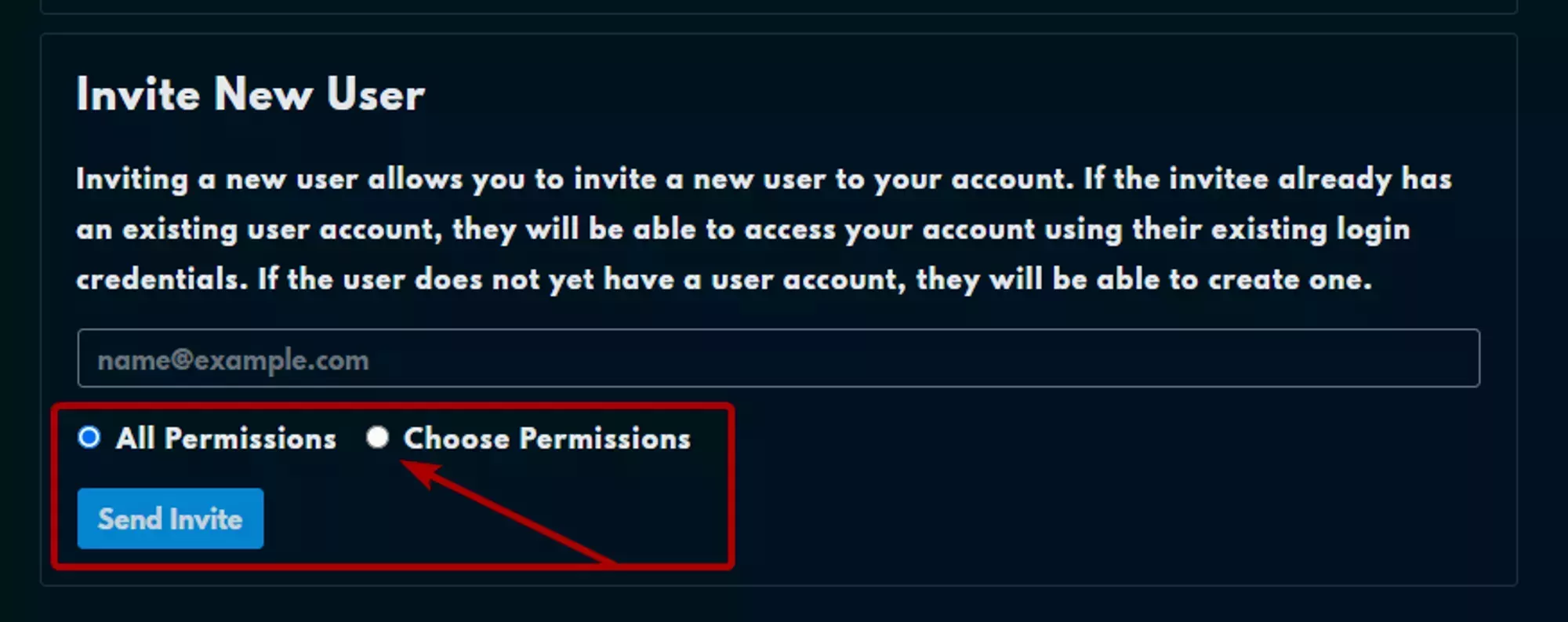 Invite New User

Inviting a new user allows you to invite a new user to your account. If the invitee already has an existing user account, they will be able to access your account using their existing login credentials. If the user does not yet have a user account, they will be able to create one.

name@example.com

All Permissions Choose Permissions

Send Invite